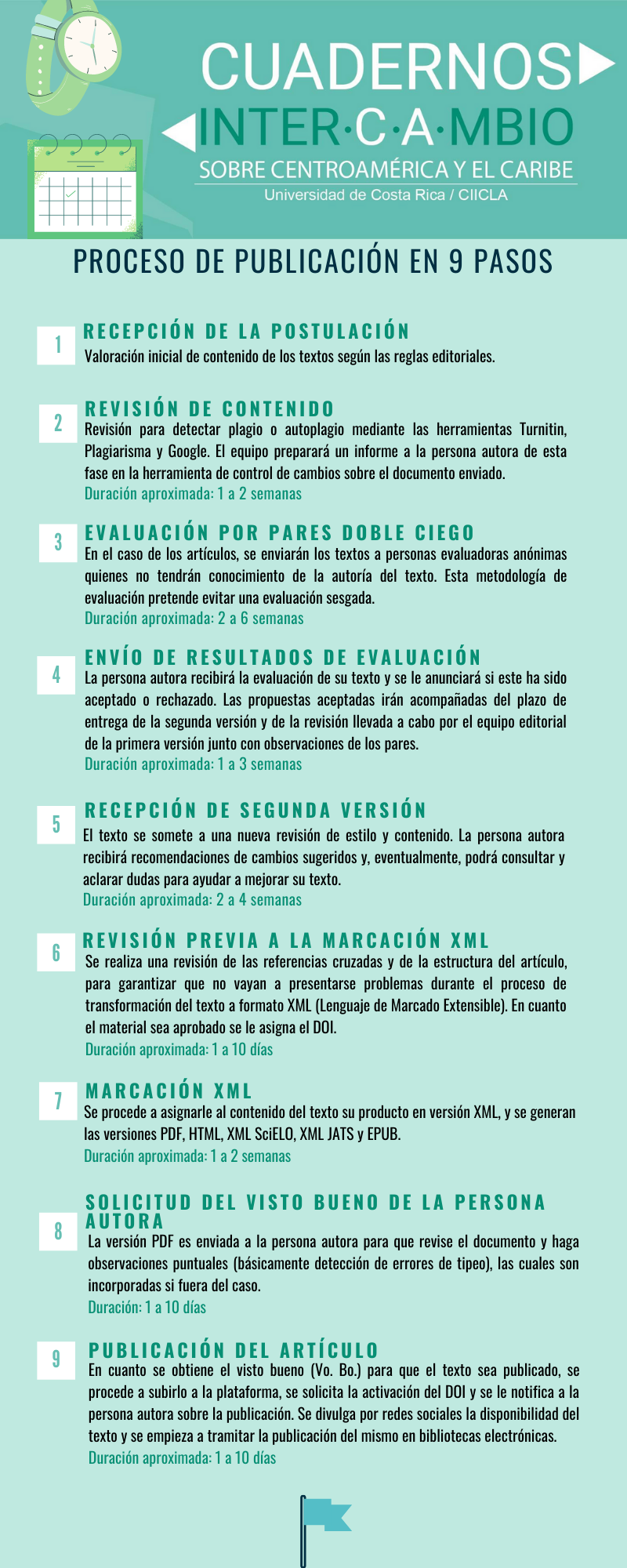 CUADERNOS
INTER·C·A·MBIO
SOBRE CENTROAMÉRICA Y EL CARIBE
Universidad de Costa Rica / CIICLA

PROCESO DE PUBLICACIÓN EN 9 PASOS

1
RECEPCIÓN DE LA POSTULACIÓN
Valoración inicial de contenido de los textos según las reglas editoriales.

2
REVISIÓN DE CONTENIDO
Revisión para detectar plagio o autoplagio mediante las herramientas Turnitin, Plagiarisma y Google. El equipo preparará un informe a la persona autora de esta fase en la herramienta de control de cambios sobre el documento enviado.
Duración aproximada: 1 a 2 semanas

3
EVALUACIÓN POR PARES DOBLE CIEGO
En el caso de los artículos, se enviarán los textos a personas evaluadoras anónimas quienes no tendrán conocimiento de la autoría del texto. Esta metodología de evaluación pretende evitar una evaluación sesgada.
Duración aproximada: 2 a 6 semanas

4
ENVÍO DE RESULTADOS DE EVALUACIÓN
La persona autora recibirá la evaluación de su texto y se le anunciará si este ha sido aceptado o rechazado. Las propuestas aceptadas irán acompañadas del plazo de entrega de la segunda versión y de la revisión llevada a cabo por el equipo editorial de la primera versión junto con observaciones de los pares.
Duración aproximada: 1 a 3 semanas

5
RECEPCIÓN DE SEGUNDA VERSIÓN
El texto se somete a una nueva revisión de estilo y contenido. La persona autora recibirá recomendaciones de cambios sugeridos y, eventualmente, podrá consultar y aclarar dudas para ayudar a mejorar su texto.
Duración aproximada: 2 a 4 semanas

6
REVISIÓN PREVIA A LA MARCACIÓN XML
Se realiza una revisión de las referencias cruzadas y de la estructura del artículo, para garantizar que no vayan a presentarse problemas durante el proceso de transformación del texto a formato XML (Lenguaje de Marcado Extensible). En cuanto el material sea aprobado se le asigna el DOI.
Duración aproximada: 1 a 10 días

7
MARCACIÓN XML
Se procede a asignarle al contenido del texto su producto en versión XML, y se generan las versiones PDF, HTML, XML SciELO, XML JATS y EPUB.
Duración aproximada: 1 a 2 semanas

8
SOLICITUD DEL VISTO BUENO DE LA PERSONA AUTORA
La versión PDF es enviada a la persona autora para que revise el documento y haga observaciones puntuales (básicamente detección de errores de tipeo), las cuales son incorporadas si fuera del caso.
Duración: 1 a 10 días

9
PUBLICACIÓN DEL ARTÍCULO
En cuanto se obtiene el visto bueno (Vo. Bo.) para que el texto sea publicado, se procede a subirlo a la plataforma, se solicita la activación del DOI y se le notifica a la persona autora sobre la publicación. Se divulga por redes sociales la disponibilidad del texto y se empieza a tramitar la publicación del mismo en bibliotecas electrónicas.
Duración aproximada: 1 a 10 días